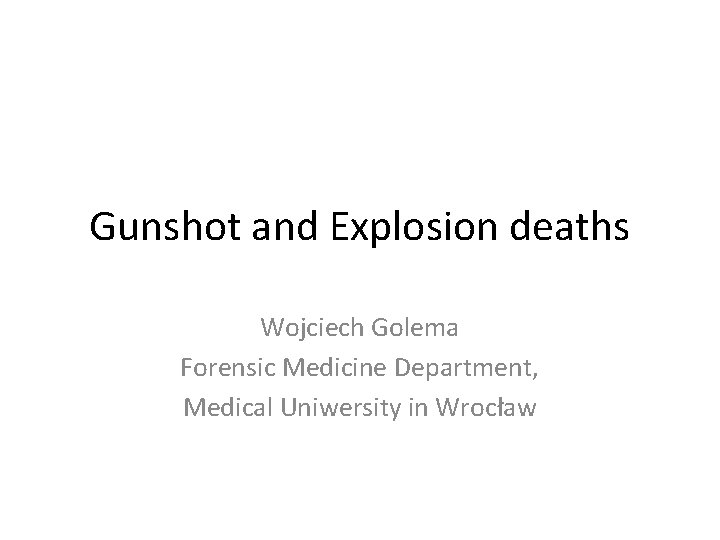 Gunshot and Explosion deaths

Wojciech Golema
Forensic Medicine Department,
Medical Uniwersity in Wrocław